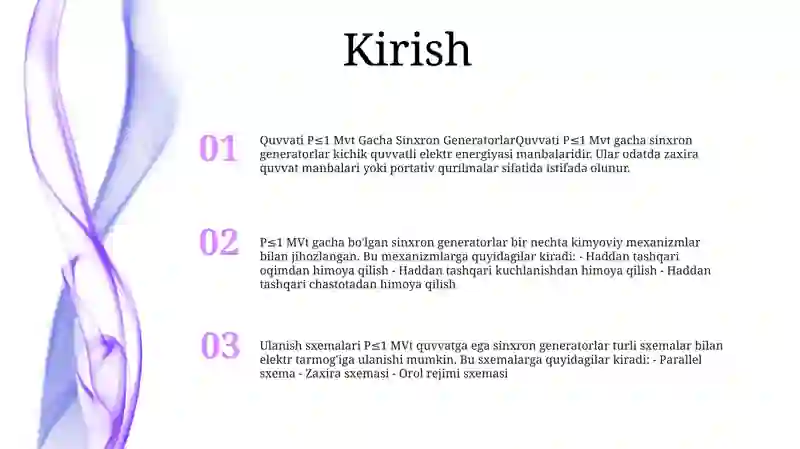 Kirish

01

Quvvati P≤1 Mvt Gacha Sinxron GeneratorlarQuvvati P≤1 Mvt gacha sinxron generatorlar kichik quvvatli elektr energiyasi manbalaridir. Ular odatda zaxira quvvat manbalari yoki portativ qurilmalar sifatida istifadə olunur.

02

P≤1 MVt gacha bo'lgan sinxron generatorlar bir nechta kimyoviy mexanizmlar bilan jihozlangan. Bu mexanizmlarga quyidagilar kiradi: - Haddan tashqari oqimdan himoya qilish - Haddan tashqari kuchlanishdan himoya qilish - Haddan tashqari chastotadan himoya qilish

03

Ulanish sxemalari P≤1 MVt quvvatga ega sinxron generatorlar turli sxemalar bilan elektr tarmog'iga ulanishi mumkin. Bu sxemalarga quyidagilar kiradi: - Parallel sxema - Zaxira sxemasi - Orol rejimi sxemasi